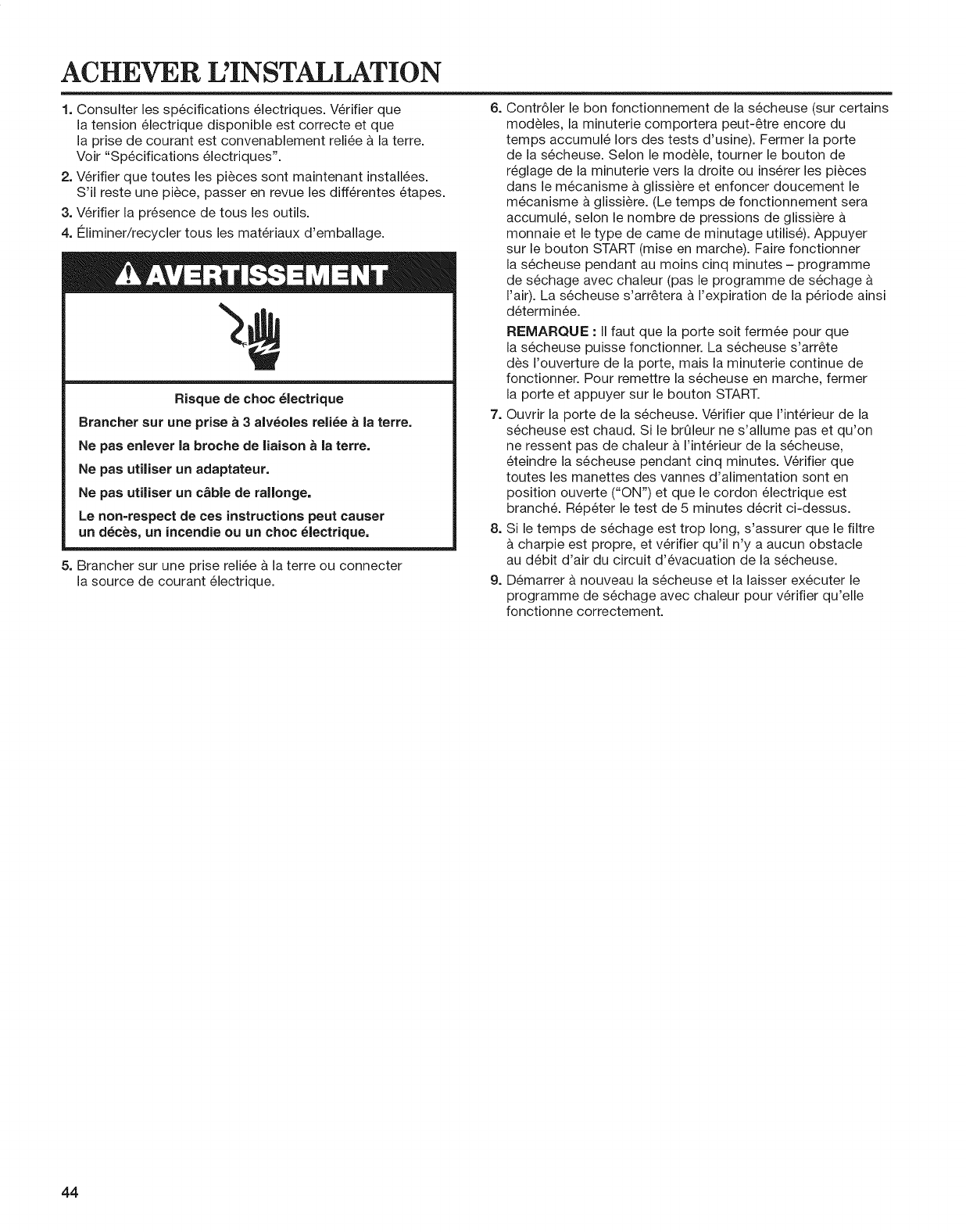 ACHEVER L'INSTALLATION

1. Consulter les spécifications électriques. Vérifier que la tension électrique disponible est correcte et que la prise de courant est convenablement reliée à la terre. Voir "Spécifications électriques".
2. Vérifier que toutes les pièces sont maintenant installées. S'il reste une pièce, passer en revue les différentes étapes.
3. Vérifier la présence de tous les outils.
4. Éliminer/recycler tous les matériaux d'emballage.

AVERTISSEMENT

Risque de choc électrique

Brancher sur une prise à 3 alvéoles reliée à la terre.

Ne pas enlever la broche de liaison à la terre.

Ne pas utiliser un adaptateur.

Ne pas utiliser un câble de rallonge.

Le non-respect de ces instructions peut causer un décès, un incendie ou un choc électrique.

5. Brancher sur une prise reliée à la terre ou connecter la source de courant électrique.
6. Contrôler le bon fonctionnement de la sécheuse (sur certains modèles, la minuterie comportera peut-être encore du temps accumulé lors des tests d'usine). Fermer la porte de la sécheuse. Selon le modèle, tourner le bouton de réglage de la minuterie vers la droite ou insérer les pièces dans le mécanisme à glissière et enfoncer doucement le mécanisme à glissière. (Le temps de fonctionnement sera accumulé, selon le nombre de pressions de glissière à monnaie et le type de came de minutage utilisé). Appuyer sur le bouton START (mise en marche). Faire fonctionner la sécheuse pendant au moins cinq minutes – programme de séchage avec chaleur (pas le programme de séchage à l'air). La sécheuse s'arrêtera à l'expiration de la période ainsi déterminée.

REMARQUE : Il faut que la porte soit fermée pour que la sécheuse puisse fonctionner. La sécheuse s'arrête dès l'ouverture de la porte, mais la minuterie continue de fonctionner. Pour remettre la sécheuse en marche, fermer la porte et appuyer sur le bouton START.
7. Ouvrir la porte de la sécheuse. Vérifier que l'intérieur de la sécheuse est chaud. Si le brûleur ne s'allume pas et qu'on ne ressent pas de chaleur à l'intérieur de la sécheuse, éteindre la sécheuse pendant cinq minutes. Vérifier que toutes les manettes des vannes d'alimentation sont en position ouverte ("ON") et que le cordon électrique est branché. Répéter le test de 5 minutes décrit ci-dessus.
8. Si le temps de séchage est trop long, s'assurer que le filtre à charpie est propre, et vérifier qu'il n'y a aucun obstacle au débit d'air du circuit d'évacuation de la sécheuse.
9. Démarrer à nouveau la sécheuse et la laisser exécuter le programme de séchage avec chaleur pour vérifier qu'elle fonctionne correctement.

44